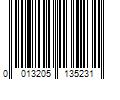 0 013205 135231